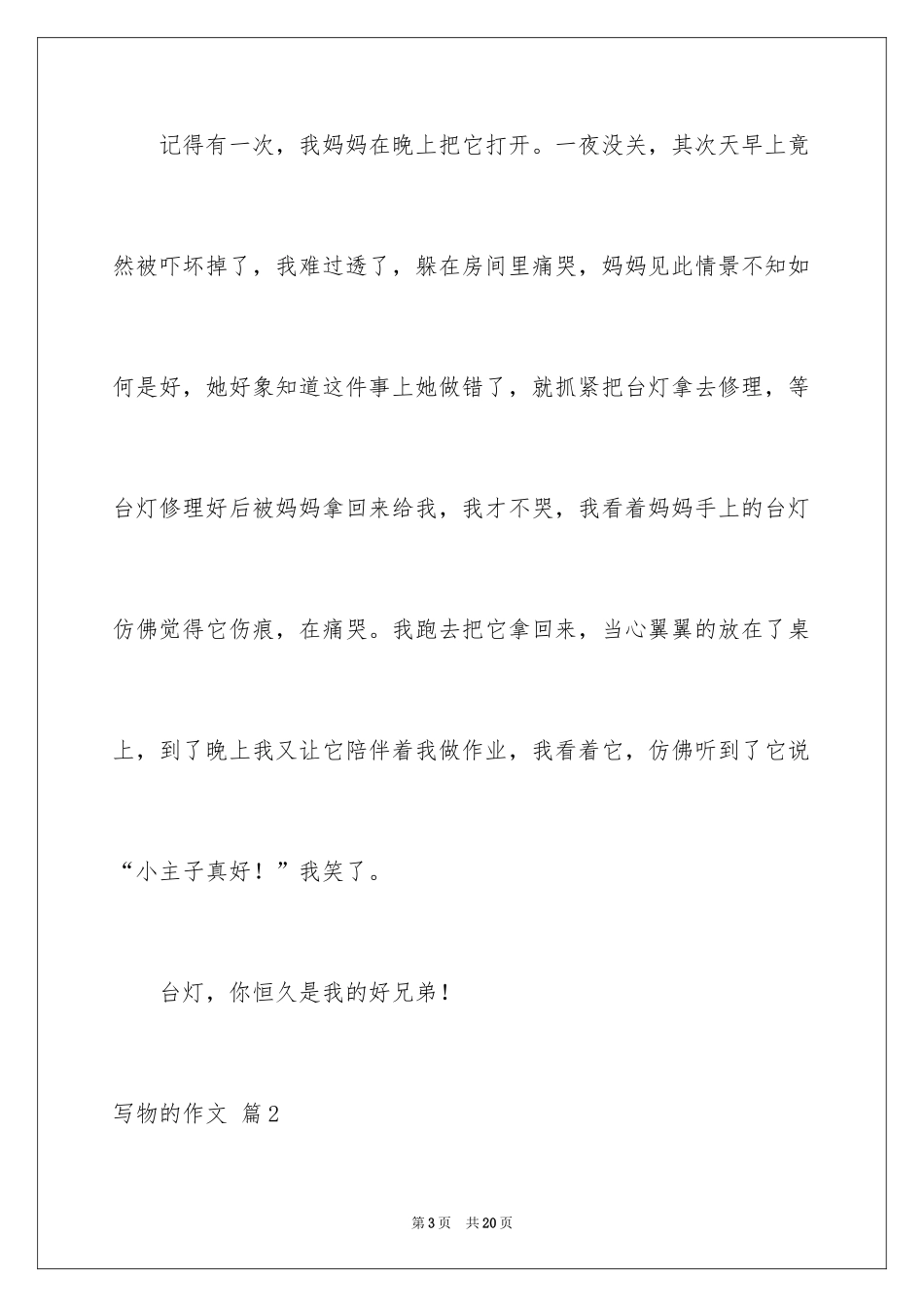 记得有一次，我妈妈在晚上把它打开。一夜没关，其次天早上竟然被吓坏掉了，我难过透了，躲在房间里痛哭，妈妈见此情景不知如何是好，她好象知道这件事上她做错了，就抓紧把台灯拿去修理，等台灯修理好后被妈妈拿回来给我，我才不哭，我看着妈妈手上的台灯仿佛觉得它伤痕，在痛哭。我跑去把它拿回来，当心翼翼的放在了桌上，到了晚上我又让它陪伴着我做作业，我看着它，仿佛听到了它说“小主子真好！”我笑了。

台灯，你恒久是我的好兄弟！

写物的作文 篇2

第3页 共20页